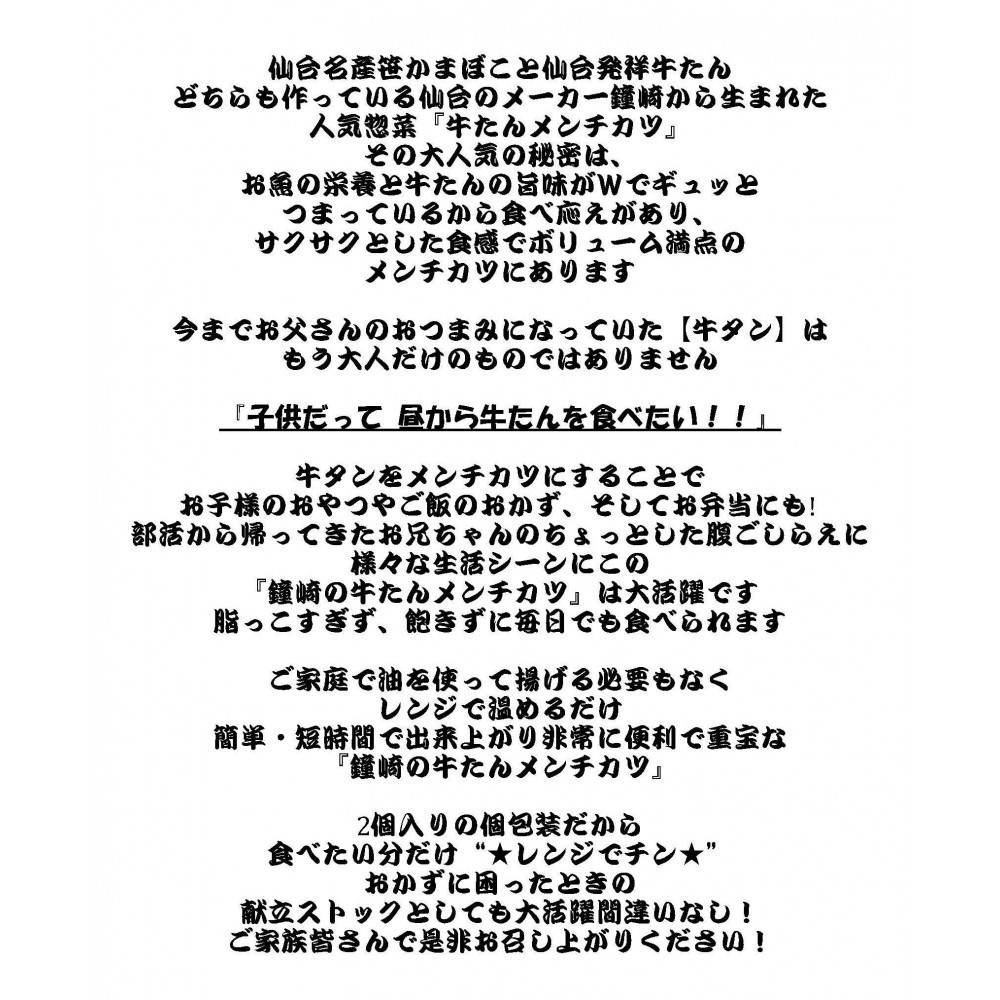 仙台名産笹かまぼこと仙台発祥牛たん
どちらも作っている仙台のメーカー鐘崎から生まれた
人気惣菜『牛たんメンチカツ』
その大人気の秘密は、
お魚の栄養と牛たんの旨味がWでギュッと
つまっているから食べ応えがあり、
サクサクとした食感でボリューム満点の
メンチカツにあります

今までお父さんのおつまみになっていた【牛タン】は
もう大人だけのものではありません

『子供だって 昼から牛たんを食べたい！！』

牛タンをメンチカツにすることで
お子様のおやつやご飯のおかず、そしてお弁当にも!
部活から帰ってきたお兄ちゃんのちょっとした腹ごしらえに
様々な生活シーンにこの
『鐘崎の牛たんメンチカツ』は大活躍です
脂っこすぎず、飽きずに毎日でも食べられます

ご家庭で油を使って揚げる必要もなく
レンジで温めるだけ
簡単・短時間で出来上がり非常に便利で重宝な
『鐘崎の牛たんメンチカツ』

2個入りの個包装だから
食べたい分だけ“★レンジでチン★”
おかずに困ったときの
献立ストックとしても大活躍間違いなし！
ご家族皆さんで是非お召し上がりください！